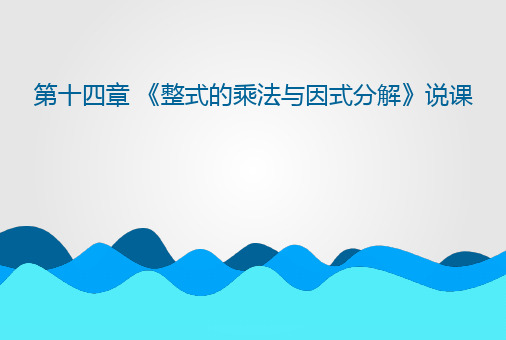 第十四章 《整式的乘法与因式分解》说课